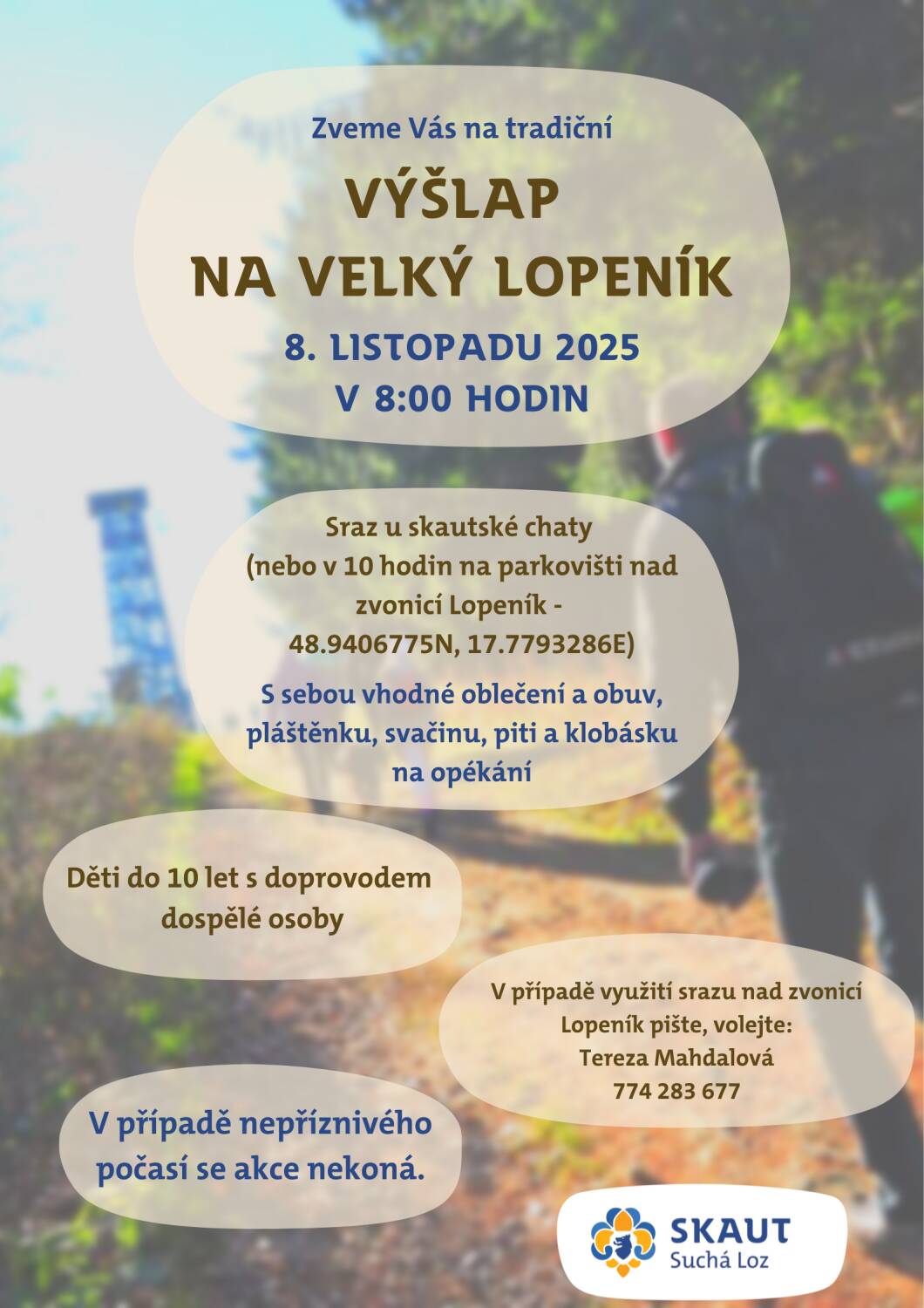 Zveme Vás na tradiční

VÝŠLAP
NA VELKÝ LOPENÍK

8. LISTOPADU 2025
V 8:00 HODIN

Sraz u skautské chaty
(nebo v 10 hodin na parkovišti nad zvonicí Lopeník - 48.9406775N, 17.7793286E)

S sebou vhodné oblečení a obuv, pláštěnku, svačinu, piti a klobásku na opékání

Děti do 10 let s doprovodem dospělé osoby

V případě využití srazu nad zvonicí Lopeník pište, volejte:
Tereza Mahdalová
774 283 677

V případě nepříznivého počasí se akce nekoná.

SKAUT
Suchá Loz